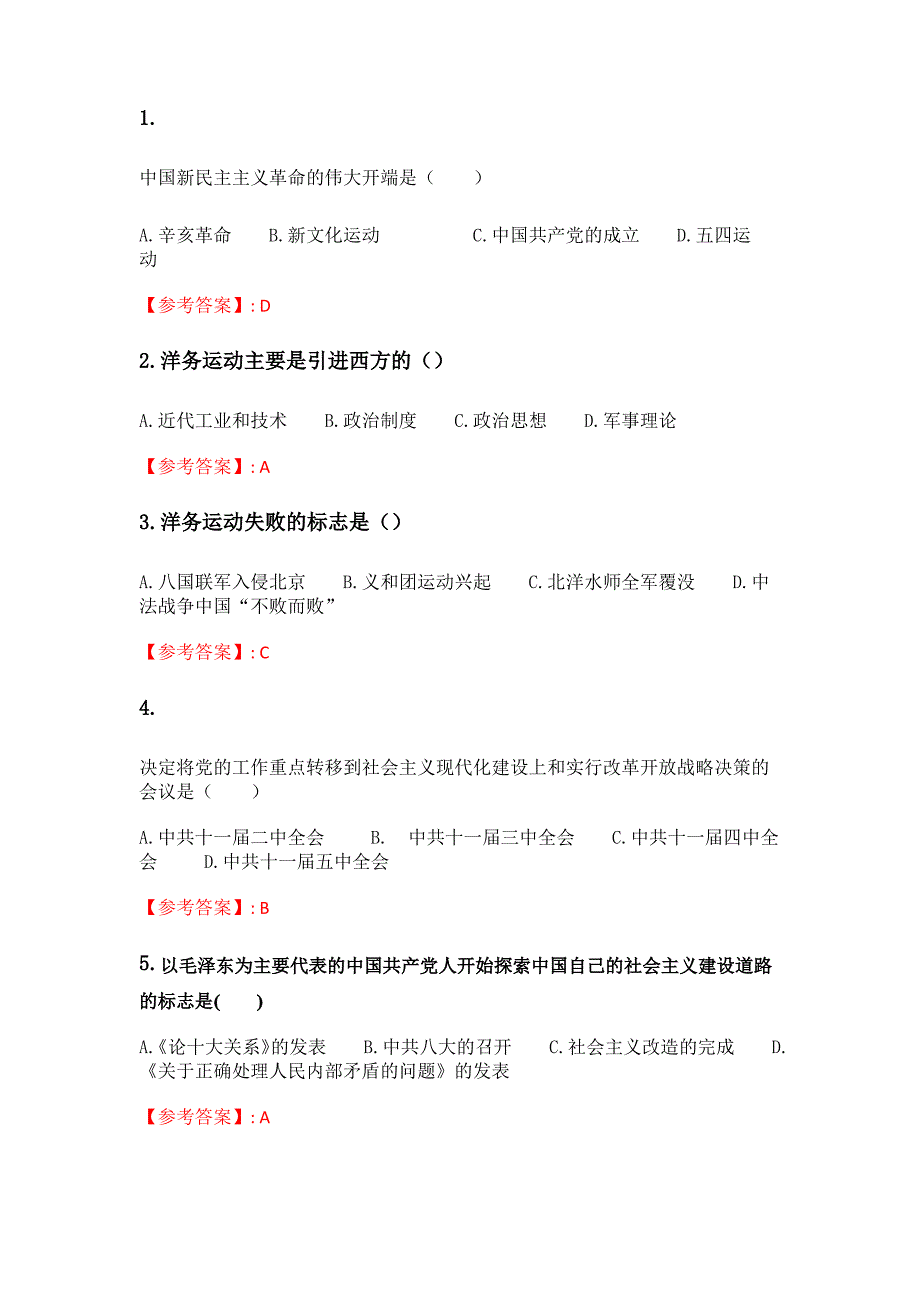 1.

中国新民主主义革命的伟大开端是（　　）

A.辛亥革命　　B.新文化运动　　　　C.中国共产党的成立　　D.五四运动

【参考答案】: D

2.洋务运动主要是引进西方的（）

A.近代工业和技术　　B.政治制度　　C.政治思想　　D.军事理论

【参考答案】: A

3.洋务运动失败的标志是（）

A.八国联军入侵北京　　B.义和团运动兴起　　C.北洋水师全军覆没　　D.中法战争中国“不败而败”

【参考答案】: C

4.

决定将党的工作重点转移到社会主义现代化建设上和实行改革开放战略决策的会议是（　　）

A.中共十一届二中全会　　B.　中共十一届三中全会　　C.中共十一届四中全会　　D.中共十一届五中全会

【参考答案】: B

5.以毛泽东为主要代表的中国共产党人开始探索中国自己的社会主义建设道路的标志是(　　)

A.《论十大关系》的发表　　B.中共八大的召开　　C.社会主义改造的完成　　D.《关于正确处理人民内部矛盾的问题》的发表

【参考答案】: A